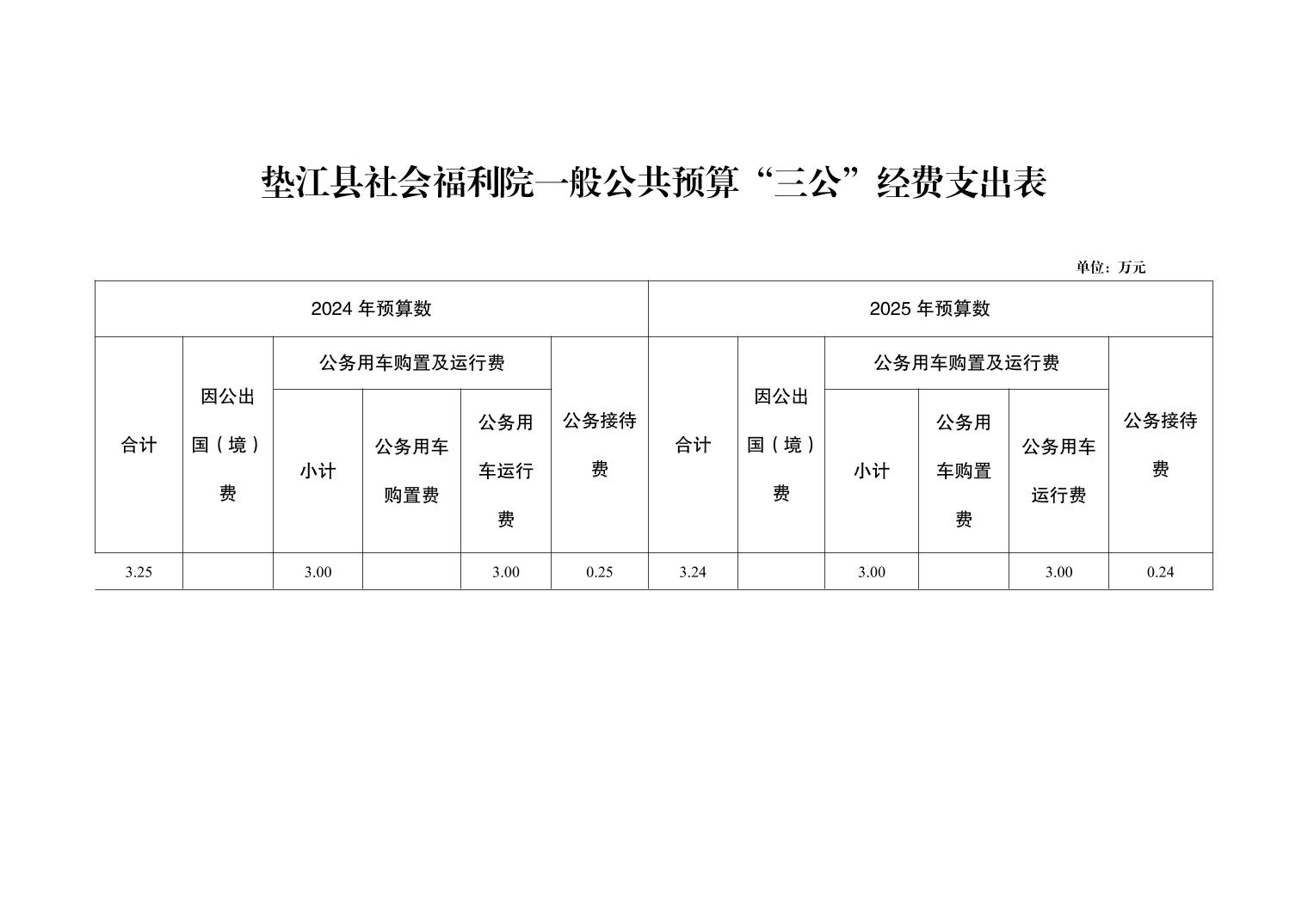 垫江县社会福利院一般公共预算“三公”经费支出表

单位：万元

| 2024 年预算数 | | | | | | 2025 年预算数 | | | | | |
|---|---|---|---|---|---|---|---|---|---|---|---|
| 合计 | 因公出国（境）费 | 公务用车购置及运行费 | | | 公务接待费 | 合计 | 因公出国（境）费 | 公务用车购置及运行费 | | | 公务接待费 |
| | | 小计 | 公务用车购置费 | 公务用车运行费 | | | | 小计 | 公务用车购置费 | 公务用车运行费 | |
| 3.25 | | 3.00 | | 3.00 | 0.25 | 3.24 | | 3.00 | | 3.00 | 0.24 |